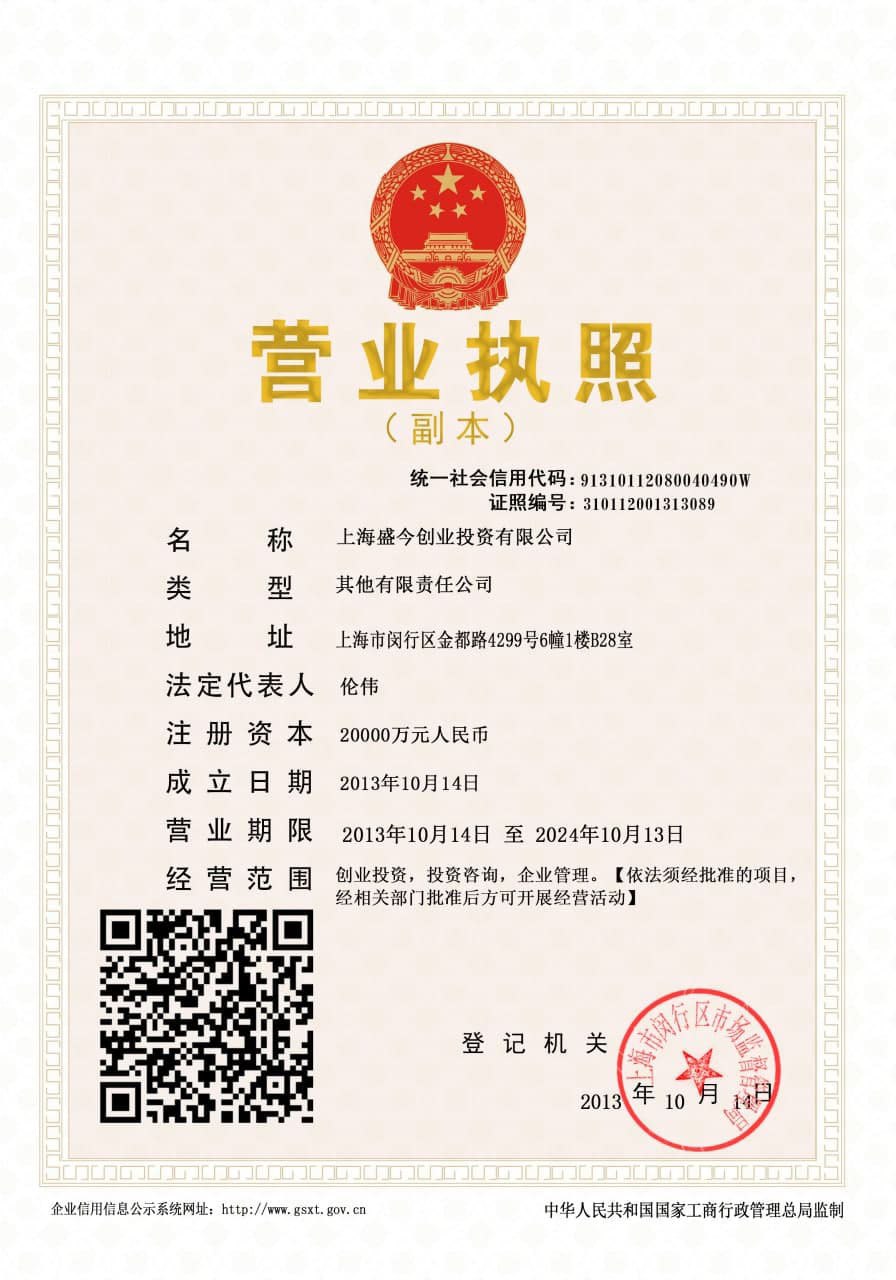 营业执照
（副本）

统一社会信用代码：91310112080040490W
证照编号：310112001313089

名　　称　上海盛今创业投资有限公司
类　　型　其他有限责任公司
地　　址　上海市闵行区金都路4299号6幢1楼B28室
法定代表人　伦伟
注册资本　20000万元人民币
成立日期　2013年10月14日
营业期限　2013年10月14日 至 2024年10月13日
经营范围　创业投资，投资咨询，企业管理。【依法须经批准的项目，经相关部门批准后方可开展经营活动】

登记机关

上海市闵行区市场监督管理局

2013 年 10 月 14 日

企业信用信息公示系统网址：http://www.gsxt.gov.cn

中华人民共和国国家工商行政管理总局监制